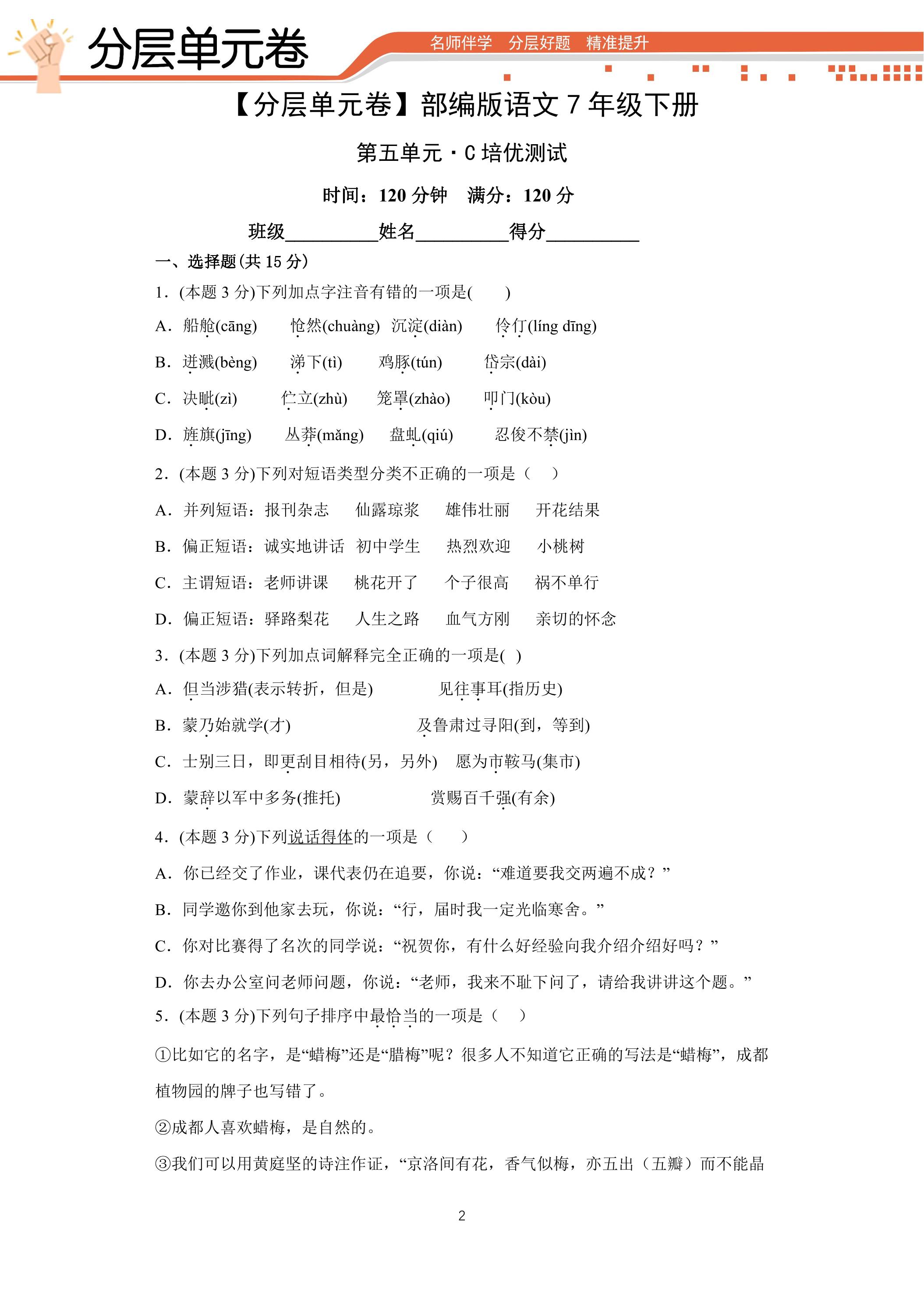 分层单元卷

名师伴学 分层好题 精准提升

【分层单元卷】部编版语文7年级下册

第五单元·C培优测试

时间：120分钟 满分：120分

班级____姓名____得分____

一、选择题(共15分)

1.(本题3分)下列加点字注音有错的一项是( )

A.船舱(cāng) 怆然(chuàng) 沉淀(diàn) 伶仃(líng dīng)

B.迸溅(bèng) 涕下(tì) 鸡豚(tún) 岱宗(dài)

C.决眦(zì) 伫立(zhù) 笼罩(zhào) 叩门(kòu)

D.旌旗(jīng) 丛莽(mǎng) 盘虬(qiú) 忍俊不禁(jìn)

2.(本题3分)下列对短语类型分类不正确的一项是( )

A.并列短语：报刊杂志 仙露琼浆 雄伟壮丽 开花结果

B.偏正短语：诚实地讲话 初中学生 热烈欢迎 小桃树

C.主谓短语：老师讲课 桃花开了 个子很高 祸不单行

D.偏正短语：驿路梨花 人生之路 血气方刚 亲切的怀念

3.(本题3分)下列加点词解释完全正确的一项是( )

A.但当涉猎(表示转折，但是) 见往事耳(指历史)

B.蒙乃始就学(才) 及鲁肃过寻阳(到，等到)

C.士别三日，即更刮目相待(另，另外) 愿为市鞍马(集市)

D.蒙辞以军中多务(推托) 赏赐百千强(有余)

4.(本题3分)下列说话得体的一项是( )

A.你已经交了作业，课代表仍在追要，你说：“难道要我交两遍不成？”

B.同学邀你到他家去玩，你说：“行，届时我一定光临寒舍。”

C.你对比赛得了名次的同学说：“祝贺你，有什么好经验向我介绍介绍好吗？”

D.你去办公室问老师问题，你说：“老师，我来不耻下问了，请给我讲讲这个题。”

5.(本题3分)下列句子排序中最恰当的一项是( )

①比如它的名字，是“蜡梅”还是“腊梅”呢？很多人不知道它正确的写法是“蜡梅”，成都植物园的牌子也写错了。

②成都人喜欢蜡梅，是自然的。

③我们可以用黄庭坚的诗注作证，“京洛间有花，香气似梅，亦五出（五瓣）而不能晶

2